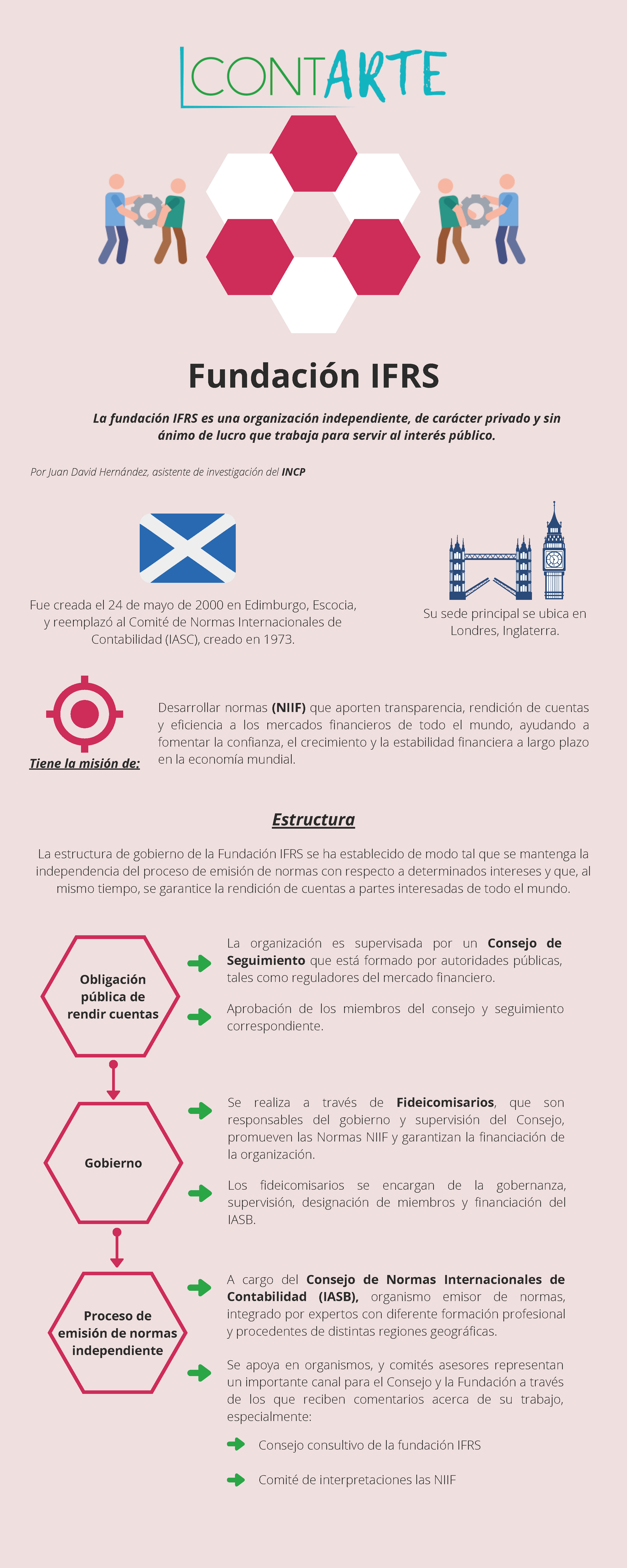 CONTARTE

Fundación IFRS

La fundación IFRS es una organización independiente, de carácter privado y sin ánimo de lucro que trabaja para servir al interés público.

Por Juan David Hernández, asistente de investigación del INCP

Fue creada el 24 de mayo de 2000 en Edimburgo, Escocia, y reemplazó al Comité de Normas Internacionales de Contabilidad (IASC), creado en 1973.

Su sede principal se ubica en Londres, Inglaterra.

Tiene la misión de:

Desarrollar normas (NIIF) que aporten transparencia, rendición de cuentas y eficiencia a los mercados financieros de todo el mundo, ayudando a fomentar la confianza, el crecimiento y la estabilidad financiera a largo plazo en la economía mundial.

Estructura

La estructura de gobierno de la Fundación IFRS se ha establecido de modo tal que se mantenga la independencia del proceso de emisión de normas con respecto a determinados intereses y que, al mismo tiempo, se garantice la rendición de cuentas a partes interesadas de todo el mundo.

Obligación pública de rendir cuentas

La organización es supervisada por un Consejo de Seguimiento que está formado por autoridades públicas, tales como reguladores del mercado financiero.

Aprobación de los miembros del consejo y seguimiento correspondiente.

Gobierno

Se realiza a través de Fideicomisarios, que son responsables del gobierno y supervisión del Consejo, promueven las Normas NIIF y garantizan la financiación de la organización.

Los fideicomisarios se encargan de la gobernanza, supervisión, designación de miembros y financiación del IASB.

Proceso de emisión de normas independiente

A cargo del Consejo de Normas Internacionales de Contabilidad (IASB), organismo emisor de normas, integrado por expertos con diferente formación profesional y procedentes de distintas regiones geográficas.

Se apoya en organismos, y comités asesores representan un importante canal para el Consejo y la Fundación a través de los que reciben comentarios acerca de su trabajo, especialmente:

Consejo consultivo de la fundación IFRS

Comité de interpretaciones las NIIF